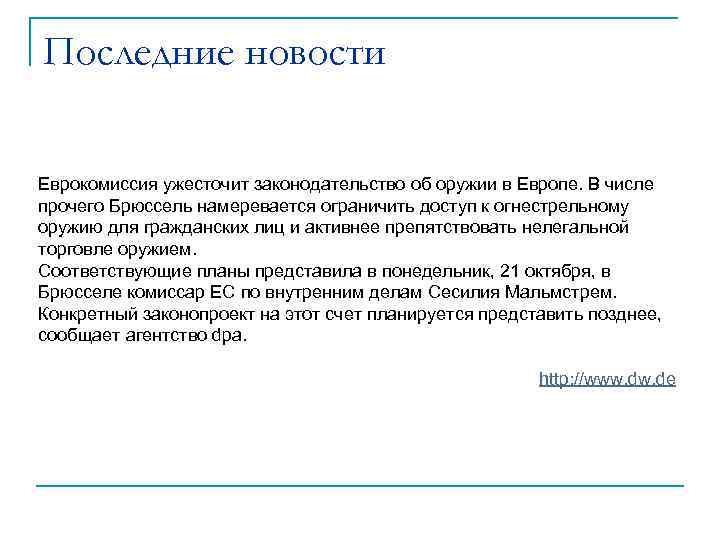 Последние новости

Еврокомиссия ужесточит законодательство об оружии в Европе. В числе прочего Брюссель намеревается ограничить доступ к огнестрельному оружию для гражданских лиц и активнее препятствовать нелегальной торговле оружием.
Соответствующие планы представила в понедельник, 21 октября, в Брюсселе комиссар ЕС по внутренним делам Сесилия Мальмстрем. Конкретный законопроект на этот счет планируется представить позднее, сообщает агентство dpa.

http://www.dw.de